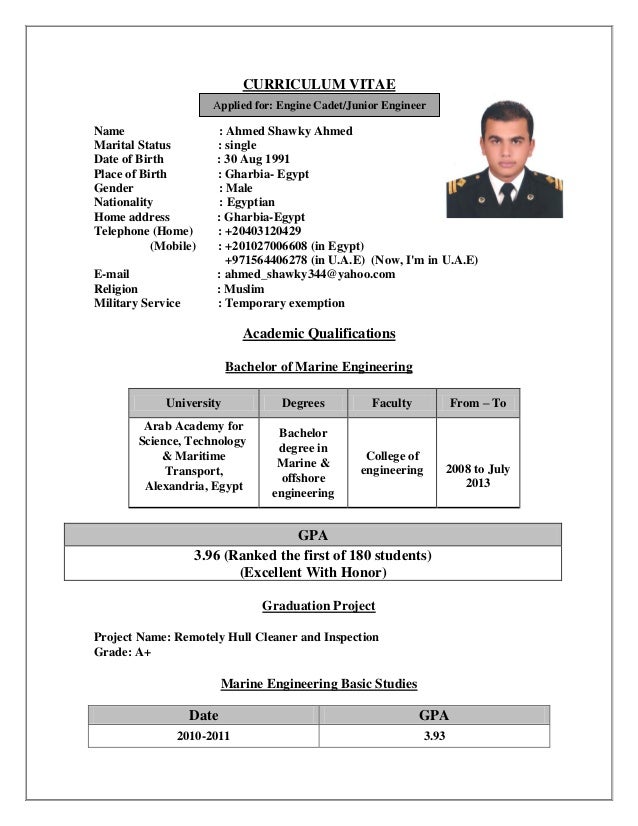 CURRICULUM VITAE

Applied for: Engine Cadet/Junior Engineer

Name : Ahmed Shawky Ahmed
Marital Status : single
Date of Birth : 30 Aug 1991
Place of Birth : Gharbia- Egypt
Gender : Male
Nationality : Egyptian
Home address : Gharbia-Egypt
Telephone (Home) : +20403120429
(Mobile) : +201027006608 (in Egypt)
+971564406278 (in U.A.E) (Now, I'm in U.A.E)
E-mail : ahmed_shawky344@yahoo.com
Religion : Muslim
Military Service : Temporary exemption

Academic Qualifications

Bachelor of Marine Engineering

| University | Degrees | Faculty | From – To |
|---|---|---|---|
| Arab Academy for Science, Technology & Maritime Transport, Alexandria, Egypt | Bachelor degree in Marine & offshore engineering | College of engineering | 2008 to July 2013 |

| GPA |
|---|
| 3.96 (Ranked the first of 180 students) (Excellent With Honor) |

Graduation Project

Project Name: Remotely Hull Cleaner and Inspection
Grade: A+

Marine Engineering Basic Studies

| Date | GPA |
|---|---|
| 2010-2011 | 3.93 |